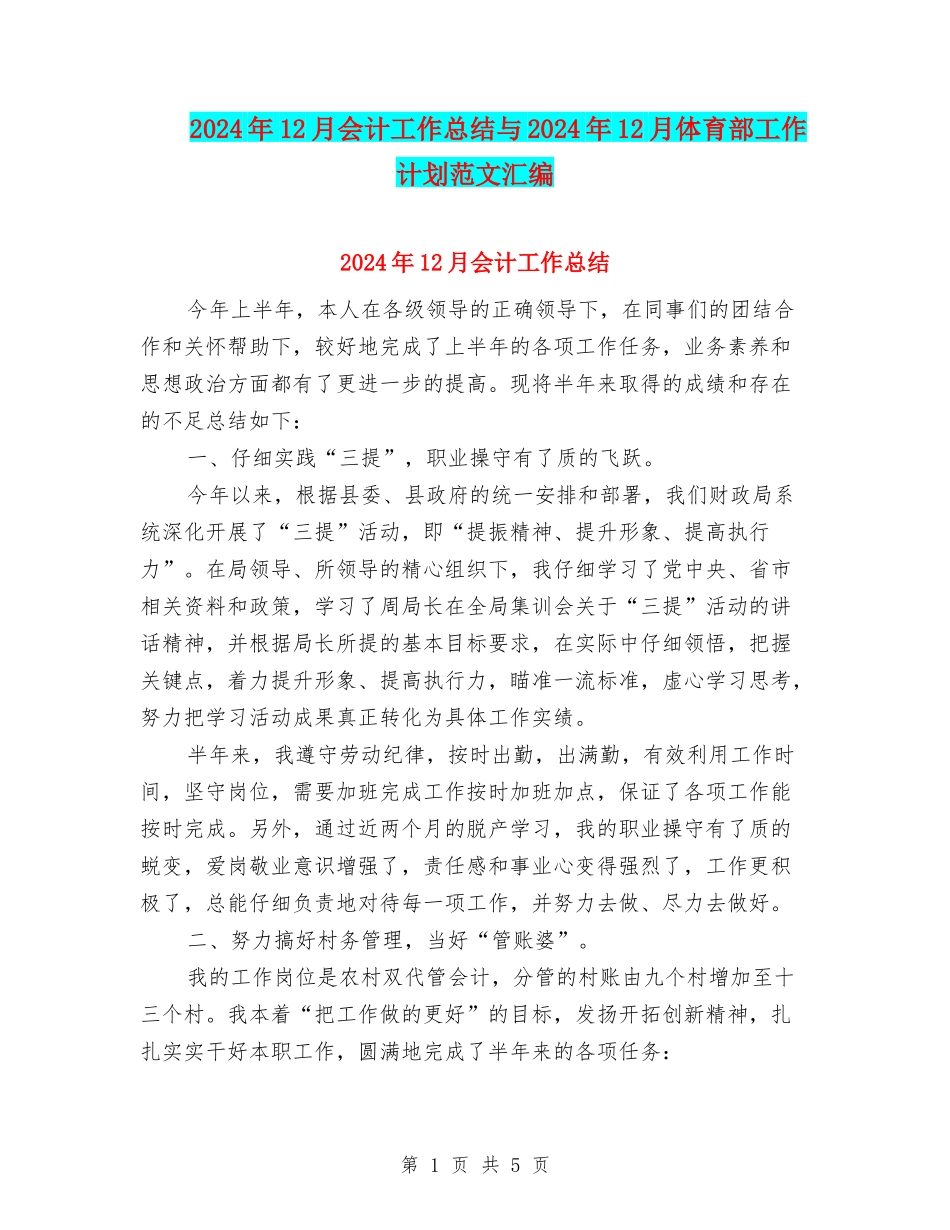 2024年12月会计工作总结与2024年12月体育部工作计划范文汇编

2024年12月会计工作总结

今年上半年，本人在各级领导的正确领导下，在同事们的团结合作和关怀帮助下，较好地完成了上半年的各项工作任务，业务素养和思想政治方面都有了更进一步的提高。现将半年来取得的成绩和存在的不足总结如下：

一、仔细实践“三提”，职业操守有了质的飞跃。

今年以来，根据县委、县政府的统一安排和部署，我们财政局系统深化开展了“三提”活动，即“提振精神、提升形象、提高执行力”。在局领导、所领导的精心组织下，我仔细学习了党中央、省市相关资料和政策，学习了周局长在全局集训会关于“三提”活动的讲话精神，并根据局长所提的基本目标要求，在实际中仔细领悟，把握关键点，着力提升形象、提高执行力，瞄准一流标准，虚心学习思考，努力把学习活动成果真正转化为具体工作实绩。

半年来，我遵守劳动纪律，按时出勤，出满勤，有效利用工作时间，坚守岗位，需要加班完成工作按时加班加点，保证了各项工作能按时完成。另外，通过近两个月的脱产学习，我的职业操守有了质的蜕变，爱岗敬业意识增强了，责任感和事业心变得强烈了，工作更积极了，总能仔细负责地对待每一项工作，并努力去做、尽力去做好。

二、努力搞好村务管理，当好“管账婆”。

我的工作岗位是农村双代管会计，分管的村账由九个村增加至十三个村。我本着“把工作做的更好”的目标，发扬开拓创新精神，扎扎实实干好本职工作，圆满地完成了半年来的各项任务：

第 1 页 共 5 页